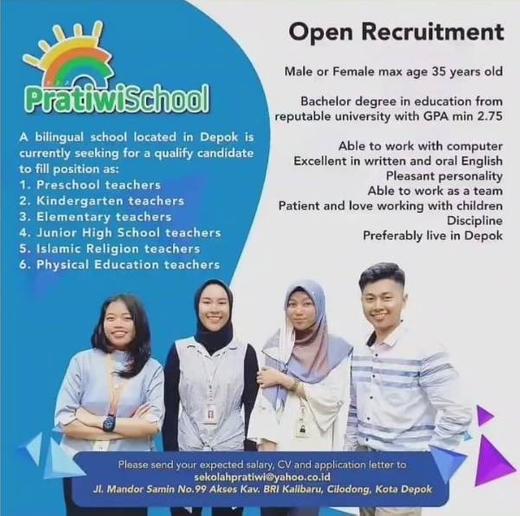 PratiwiSchool

A bilingual school located in Depok is currently seeking for a qualify candidate to fill position as:
1. Preschool teachers
2. Kindergarten teachers
3. Elementary teachers
4. Junior High School teachers
5. Islamic Religion teachers
6. Physical Education teachers

Open Recruitment

Male or Female max age 35 years old

Bachelor degree in education from reputable university with GPA min 2.75

Able to work with computer
Excellent in written and oral English
Pleasant personality
Able to work as a team
Patient and love working with children
Discipline
Preferably live in Depok

Please send your expected salary, CV and application letter to
sekolahpratiwi@yahoo.co.id
Jl. Mandor Samin No.99 Akses Kav. BRI Kalibaru, Cilodong, Kota Depok